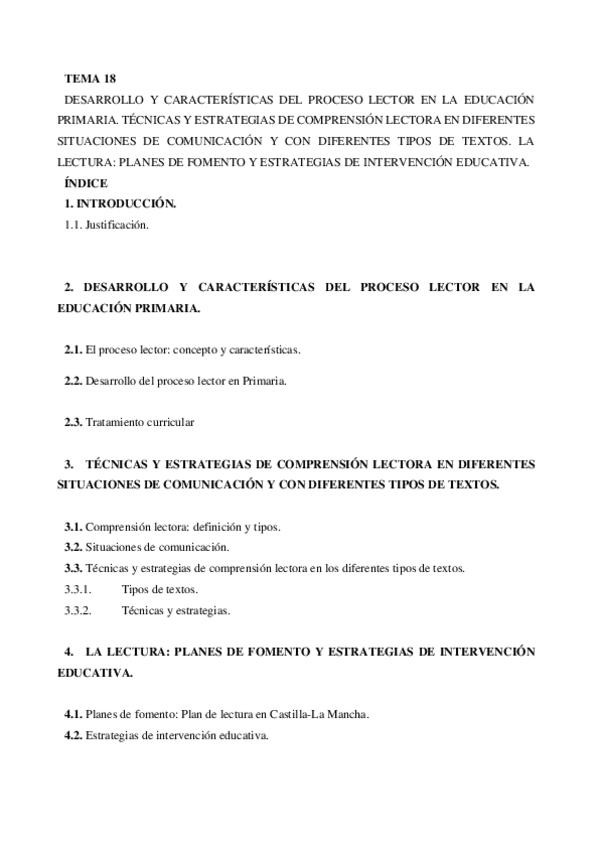 TEMA 18

DESARROLLO Y CARACTERÍSTICAS DEL PROCESO LECTOR EN LA EDUCACIÓN PRIMARIA. TÉCNICAS Y ESTRATEGIAS DE COMPRENSIÓN LECTORA EN DIFERENTES SITUACIONES DE COMUNICACIÓN Y CON DIFERENTES TIPOS DE TEXTOS. LA LECTURA: PLANES DE FOMENTO Y ESTRATEGIAS DE INTERVENCIÓN EDUCATIVA.

ÍNDICE

1. INTRODUCCIÓN.

1.1. Justificación.

2. DESARROLLO Y CARACTERÍSTICAS DEL PROCESO LECTOR EN LA EDUCACIÓN PRIMARIA.

2.1. El proceso lector: concepto y características.

2.2. Desarrollo del proceso lector en Primaria.

2.3. Tratamiento curricular

3. TÉCNICAS Y ESTRATEGIAS DE COMPRENSIÓN LECTORA EN DIFERENTES SITUACIONES DE COMUNICACIÓN Y CON DIFERENTES TIPOS DE TEXTOS.

3.1. Comprensión lectora: definición y tipos.

3.2. Situaciones de comunicación.

3.3. Técnicas y estrategias de comprensión lectora en los diferentes tipos de textos.

3.3.1. Tipos de textos.

3.3.2. Técnicas y estrategias.

4. LA LECTURA: PLANES DE FOMENTO Y ESTRATEGIAS DE INTERVENCIÓN EDUCATIVA.

4.1. Planes de fomento: Plan de lectura en Castilla-La Mancha.

4.2. Estrategias de intervención educativa.